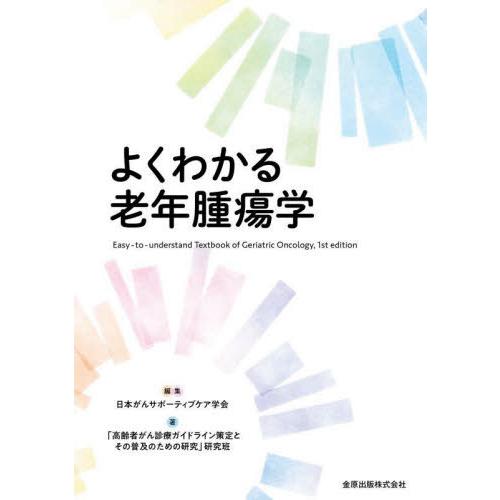 よくわかる
老年腫瘍学

Easy-to-understand Textbook of Geriatric Oncology, 1st edition

編集
日本がんサポーティブケア学会

著
「高齢者がん診療ガイドライン策定とその普及のための研究」研究班

金原出版株式会社